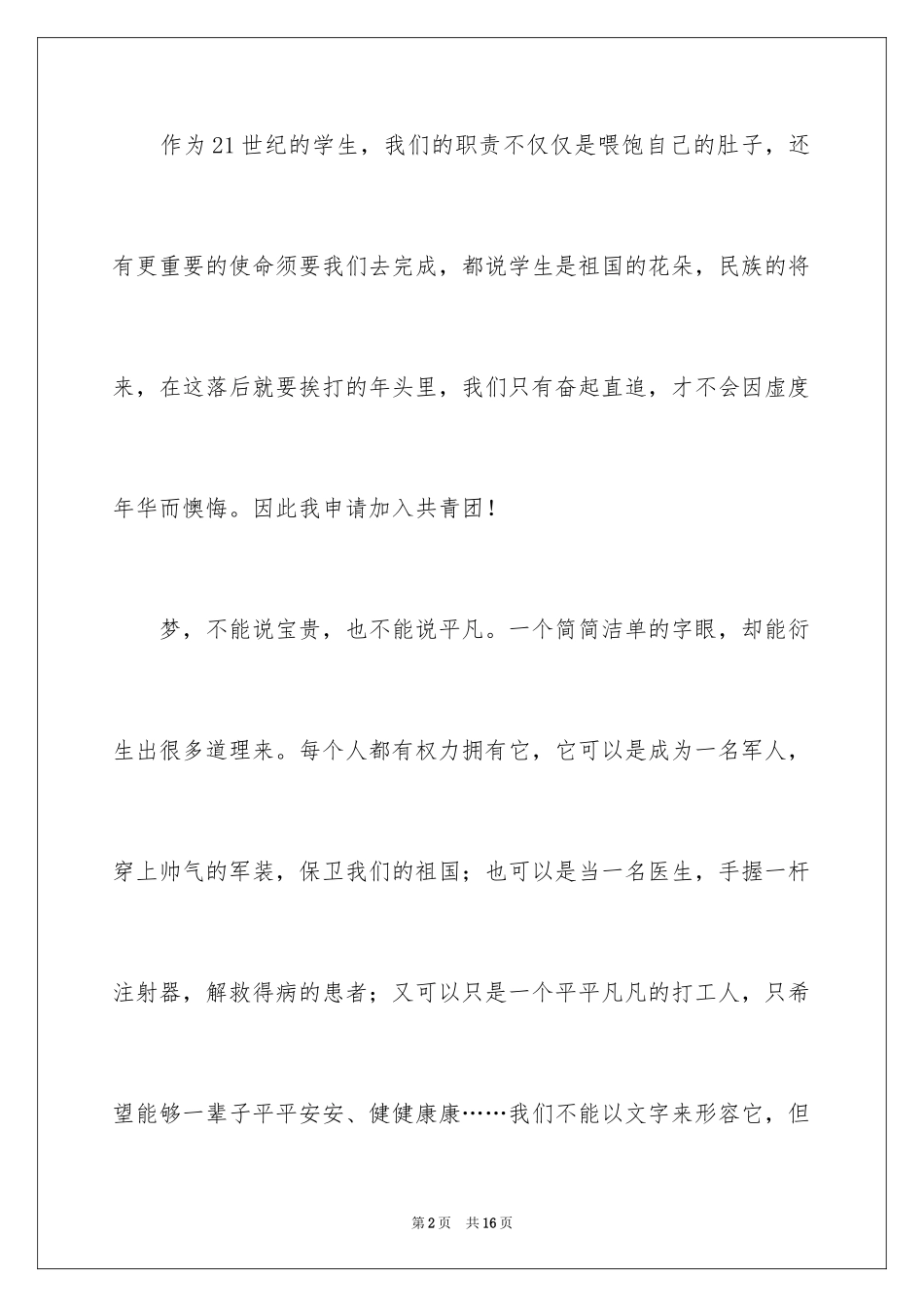 作为21世纪的学生，我们的职责不仅仅是喂饱自己的肚子，还有更重要的使命须要我们去完成，都说学生是祖国的花朵，民族的将来，在这落后就要挨打的年头里，我们只有奋起直追，才不会因虚度年华而懊悔。因此我申请加入共青团！

梦，不能说宝贵，也不能说平凡。一个简简洁单的字眼，却能衍生出很多道理来。每个人都有权力拥有它，它可以是成为一名军人，穿上帅气的军装，保卫我们的祖国；也可以是当一名医生，手握一杆注射器，解救得病的患者；又可以只是一个平平凡凡的打工人，只希望能够一辈子平平安安、健健康康……我们不能以文字来形容它，但

第2页　共16页